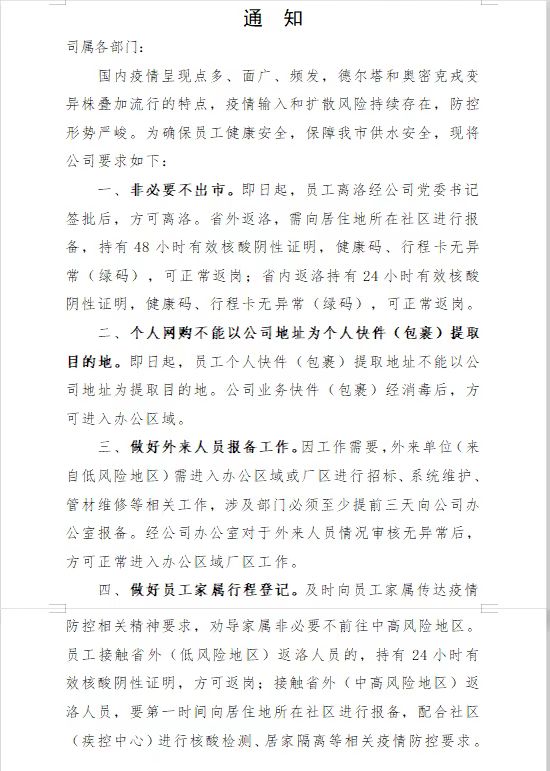 通　知

司属各部门：

国内疫情呈现点多、面广、频发，德尔塔和奥密克戎变异株叠加流行的特点，疫情输入和扩散风险持续存在，防控形势严峻。为确保员工健康安全，保障我市供水安全，现将公司要求如下：

一、非必要不出市。即日起，员工离洛经公司党委书记签批后，方可离洛。省外返洛，需向居住地所在社区进行报备，持有48小时有效核酸阴性证明，健康码、行程卡无异常（绿码），可正常返岗；省内返洛持有24小时有效核酸阴性证明，健康码、行程卡无异常（绿码），可正常返岗。

二、个人网购不能以公司地址为个人快件（包裹）提取目的地。即日起，员工个人快件（包裹）提取地址不能以公司地址为提取目的地。公司业务快件（包裹）经消毒后，方可进入办公区域。

三、做好外来人员报备工作。因工作需要，外来单位（来自低风险地区）需进入办公区域或厂区进行招标、系统维护、管材维修等相关工作，涉及部门必须至少提前三天向公司办公室报备。经公司办公室对于外来人员情况审核无异常后，方可正常进入办公区域厂区工作。

四、做好员工家属行程登记。及时向员工家属传达疫情防控相关精神要求，劝导家属非必要不前往中高风险地区。员工接触省外（低风险地区）返洛人员的，持有24小时有效核酸阴性证明，方可返岗；接触省外（中高风险地区）返洛人员，要第一时间向居住地所在社区进行报备，配合社区（疾控中心）进行核酸检测、居家隔离等相关疫情防控要求。